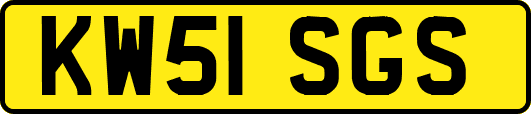 KW51 SGS